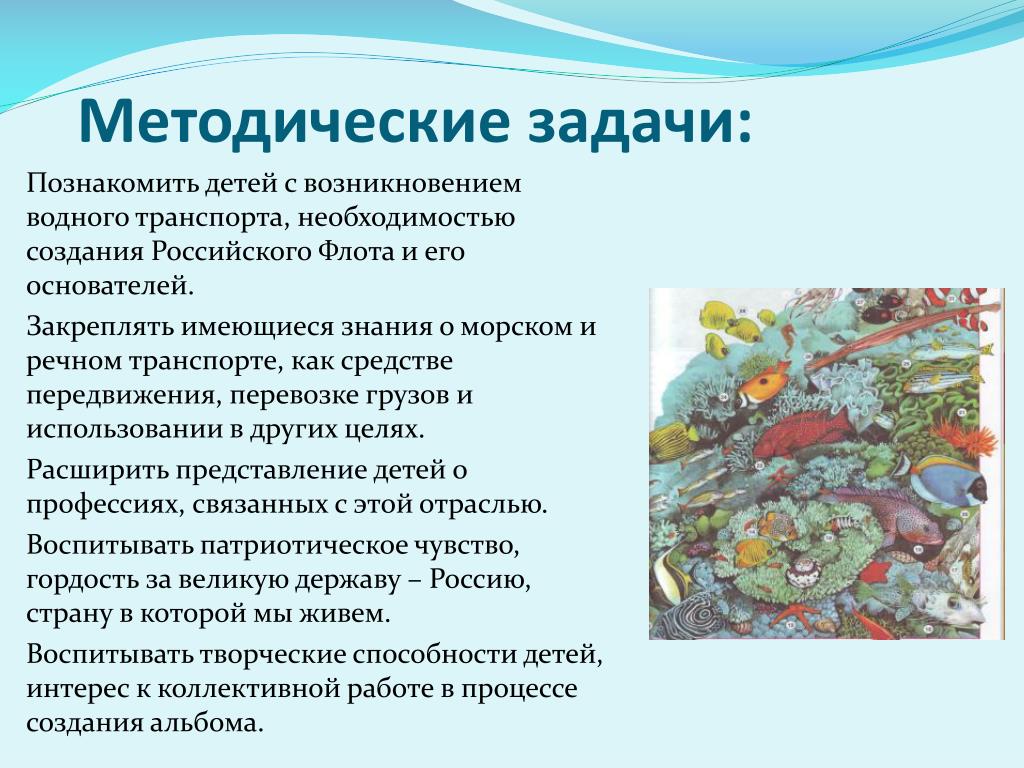 Методические задачи:

Познакомить детей с возникновением водного транспорта, необходимостью создания Российского Флота и его основателей.

Закреплять имеющиеся знания о морском и речном транспорте, как средстве передвижения, перевозке грузов и использовании в других целях.

Расширить представление детей о профессиях, связанных с этой отраслью.

Воспитывать патриотическое чувство, гордость за великую державу – Россию, страну в которой мы живем.

Воспитывать творческие способности детей, интерес к коллективной работе в процессе создания альбома.